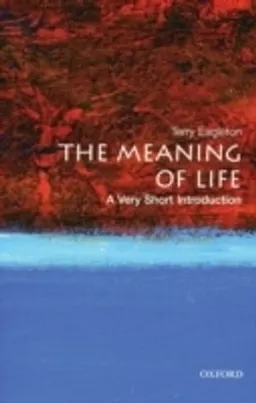 Terry Eagleton

THE MEANING OF LIFE

A Very Short Introduction

OXFORD